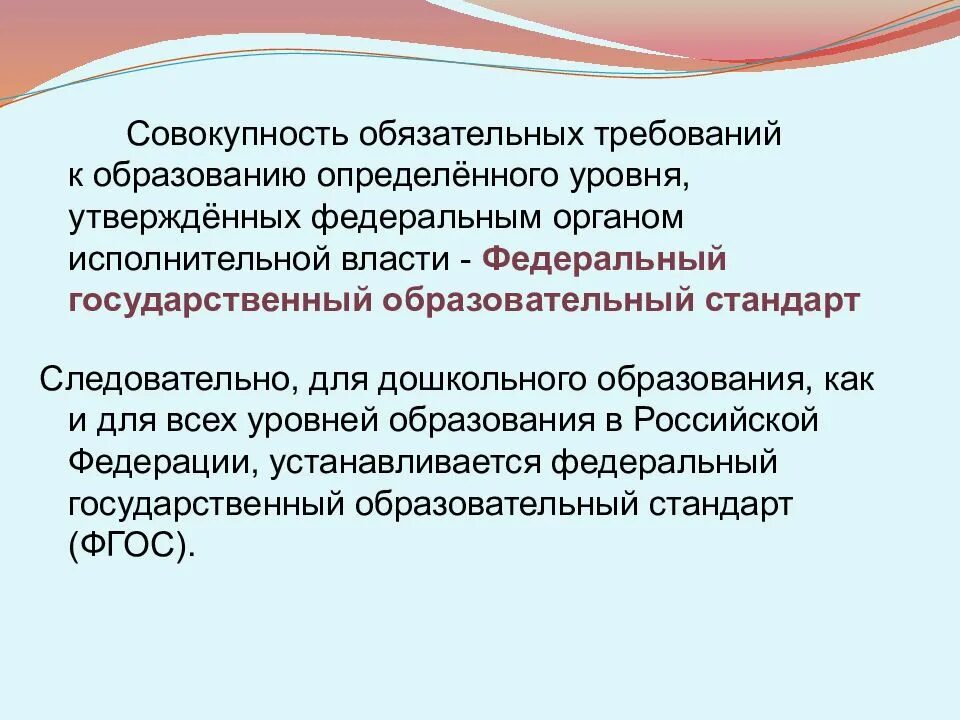 Совокупность обязательных требований к образованию определённого уровня, утверждённых федеральным органом исполнительной власти - Федеральный государственный образовательный стандарт

Следовательно, для дошкольного образования, как и для всех уровней образования в Российской Федерации, устанавливается федеральный государственный образовательный стандарт (ФГОС).